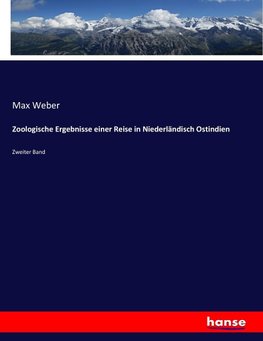 Max Weber

Zoologische Ergebnisse einer Reise in Niederländisch Ostindien

Zweiter Band

hanse